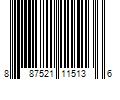 8 87521 11513 6